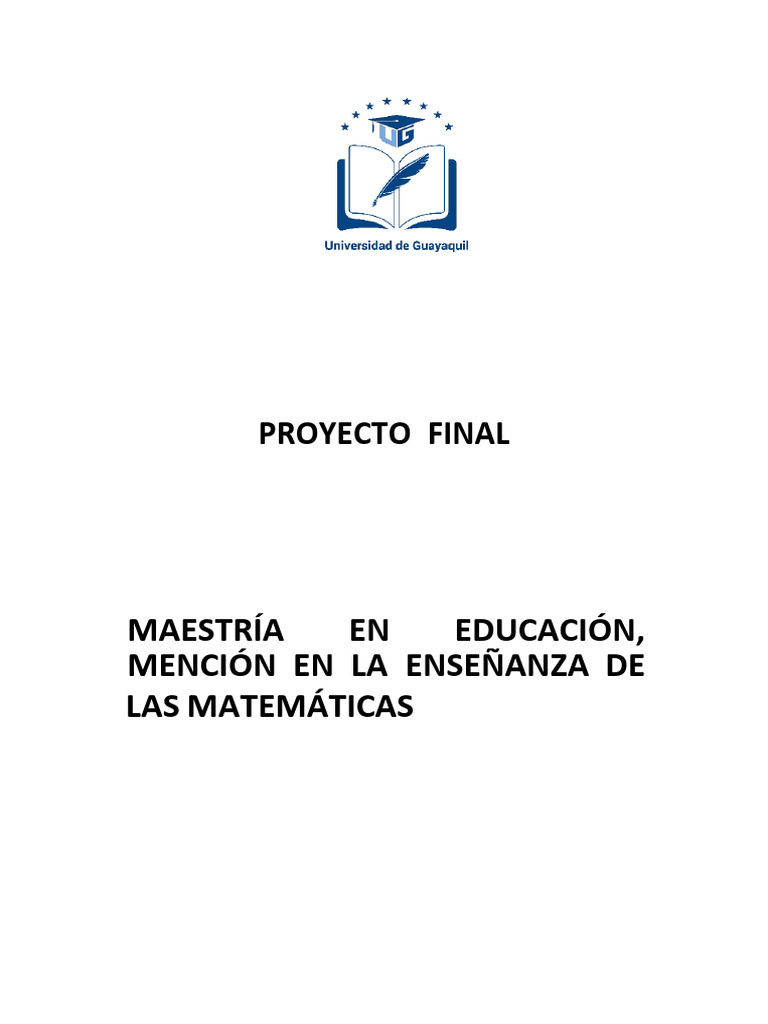 UG

Universidad de Guayaquil

PROYECTO FINAL

MAESTRÍA EN EDUCACIÓN, MENCIÓN EN LA ENSEÑANZA DE LAS MATEMÁTICAS